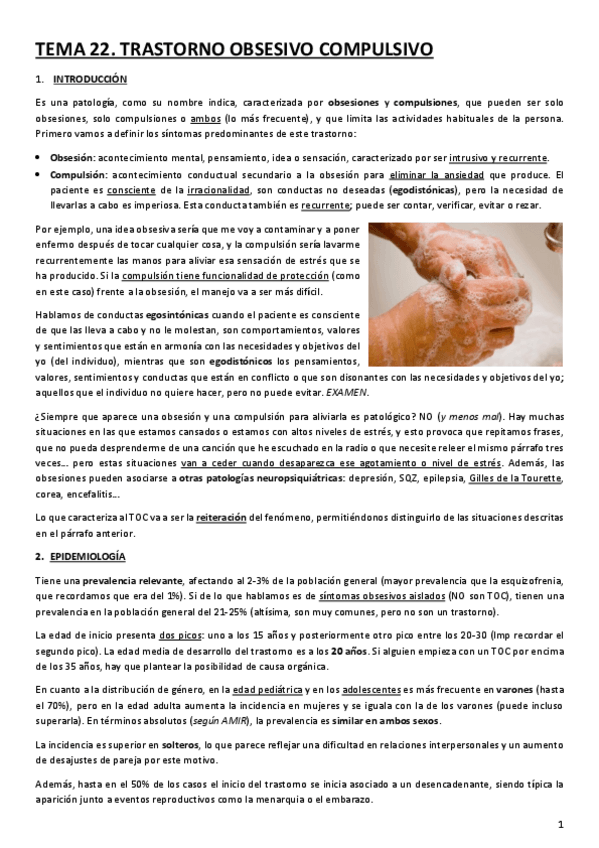 TEMA 22. TRASTORNO OBSESIVO COMPULSIVO

1. INTRODUCCIÓN

Es una patología, como su nombre indica, caracterizada por obsesiones y compulsiones, que pueden ser solo obsesiones, solo compulsiones o ambos (lo más frecuente), y que limita las actividades habituales de la persona. Primero vamos a definir los síntomas predominantes de este trastorno:

• Obsesión: acontecimiento mental, pensamiento, idea o sensación, caracterizado por ser intrusivo y recurrente.
• Compulsión: acontecimiento conductual secundario a la obsesión para eliminar la ansiedad que produce. El paciente es consciente de la irracionalidad, son conductas no deseadas (egodistónicas), pero la necesidad de llevarlas a cabo es imperiosa. Esta conducta también es recurrente; puede ser contar, verificar, evitar o rezar.

Por ejemplo, una idea obsesiva sería que me voy a contaminar y a poner enfermo después de tocar cualquier cosa, y la compulsión sería lavarme recurrentemente las manos para aliviar esa sensación de estrés que se ha producido. Si la compulsión tiene funcionalidad de protección (como en este caso) frente a la obsesión, el manejo va a ser más difícil.

Hablamos de conductas egosintónicas cuando el paciente es consciente de que las lleva a cabo y no le molestan, son comportamientos, valores y sentimientos que están en armonía con las necesidades y objetivos del yo (del individuo), mientras que son egodistónicos los pensamientos, valores, sentimientos y conductas que están en conflicto o que son disonantes con las necesidades y objetivos del yo; aquellos que el individuo no quiere hacer, pero no puede evitar. EXAMEN.

¿Siempre que aparece una obsesión y una compulsión para aliviarla es patológico? NO (y menos mal). Hay muchas situaciones en las que estamos cansados o estamos con altos niveles de estrés, y esto provoca que repitamos frases, que no pueda desprenderme de una canción que he escuchado en la radio o que necesite releer el mismo párrafo tres veces... pero estas situaciones van a ceder cuando desaparezca ese agotamiento o nivel de estrés. Además, las obsesiones pueden asociarse a otras patologías neuropsiquiátricas: depresión, SQZ, epilepsia, Gilles de la Tourette, corea, encefalitis...

Lo que caracteriza al TOC va a ser la reiteración del fenómeno, permitiéndonos distinguirlo de las situaciones descritas en el párrafo anterior.

2. EPIDEMIOLOGÍA

Tiene una prevalencia relevante, afectando al 2-3% de la población general (mayor prevalencia que la esquizofrenia, que recordamos que era del 1%). Si de lo que hablamos es de síntomas obsesivos aislados (NO son TOC), tienen una prevalencia en la población general del 21-25% (altísima, son muy comunes, pero no son un trastorno).

La edad de inicio presenta dos picos: uno a los 15 años y posteriormente otro pico entre los 20-30 (Imp recordar el segundo pico). La edad media de desarrollo del trastorno es a los 20 años. Si alguien empieza con un TOC por encima de los 35 años, hay que plantear la posibilidad de causa orgánica.

En cuanto a la distribución de género, en la edad pediátrica y en los adolescentes es más frecuente en varones (hasta el 70%), pero en la edad adulta aumenta la incidencia en mujeres y se iguala con la de los varones (puede incluso superarla). En términos absolutos (según AMIR), la prevalencia es similar en ambos sexos.

La incidencia es superior en solteros, lo que parece reflejar una dificultad en relaciones interpersonales y un aumento de desajustes de pareja por este motivo.

Además, hasta en el 50% de los casos el inicio del trastorno se inicia asociado a un desencadenante, siendo típica la aparición junto a eventos reproductivos como la menarquia o el embarazo.

1